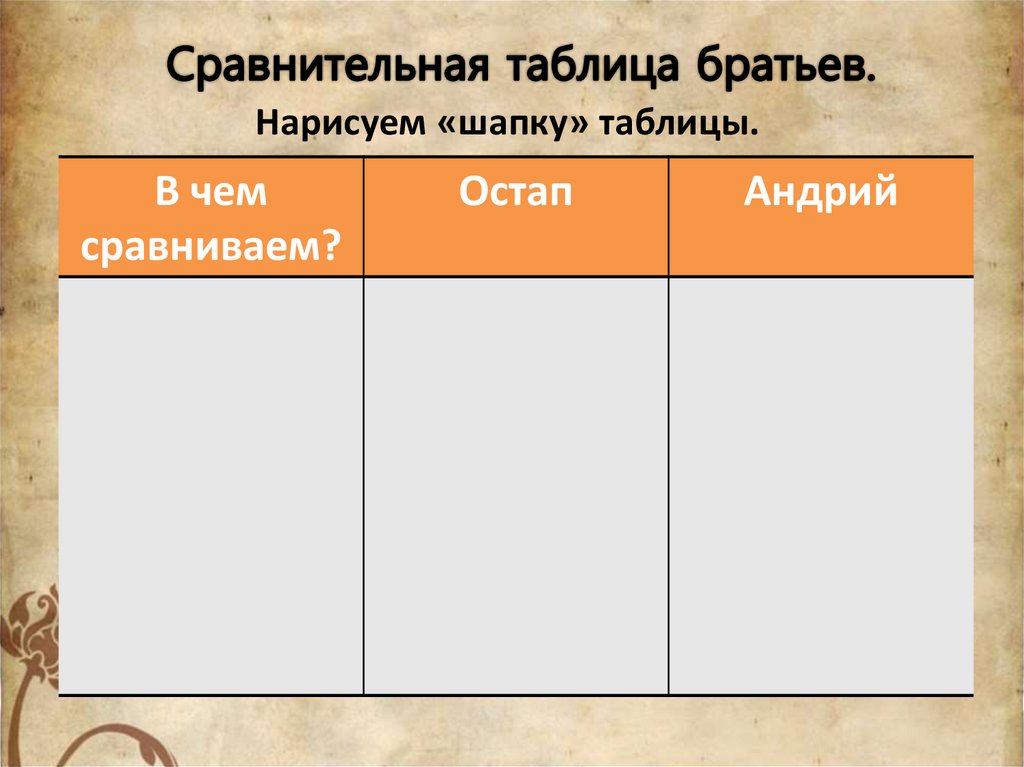 Сравнительная таблица братьев.

Нарисуем «шапку» таблицы.

| В чем сравниваем? | Остап | Андрий |
|---|---|---|
| | | |